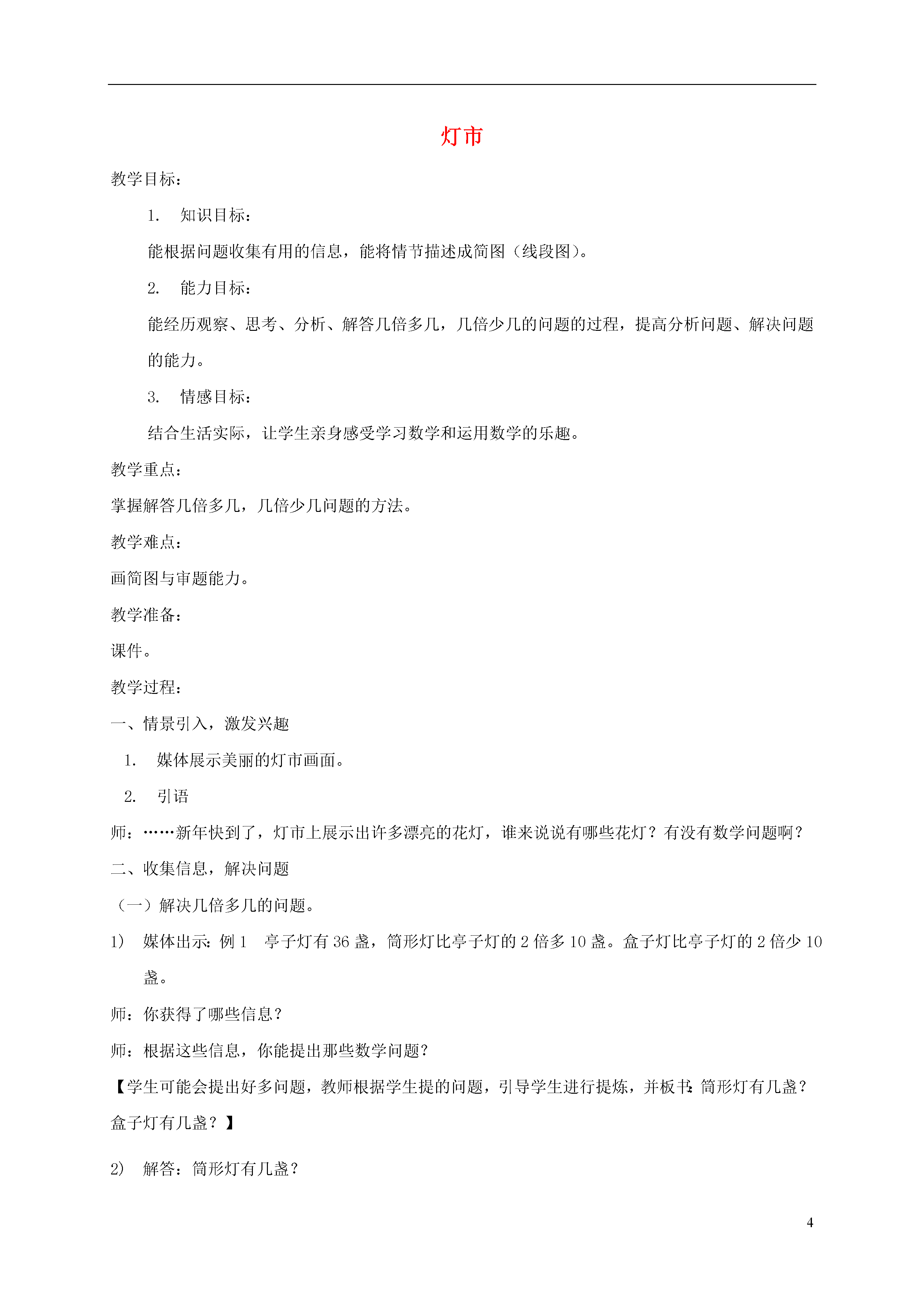 灯市

教学目标：

1. 知识目标：

能根据问题收集有用的信息，能将情节描述成简图（线段图）。

2. 能力目标：

能经历观察、思考、分析、解答几倍多几，几倍少几的问题的过程，提高分析问题、解决问题的能力。

3. 情感目标：

结合生活实际，让学生亲身感受学习数学和运用数学的乐趣。

教学重点：

掌握解答几倍多几，几倍少几问题的方法。

教学难点：

画简图与审题能力。

教学准备：

课件。

教学过程：

一、情景引入，激发兴趣

1. 媒体展示美丽的灯市画面。

2. 引语

师：……新年快到了，灯市上展示出许多漂亮的花灯，谁来说说有哪些花灯？有没有数学问题啊？

二、收集信息，解决问题

（一）解决几倍多几的问题。

1) 媒体出示：例 1 亭子灯有 36 盏，筒形灯比亭子灯的 2 倍多 10 盏。盒子灯比亭子灯的 2 倍少 10 盏。

师：你获得了哪些信息？

师：根据这些信息，你能提出那些数学问题？

【学生可能会提出好多问题，教师根据学生提的问题，引导学生进行提炼，并板书：筒形灯有几盏？盒子灯有几盏？】

2) 解答：筒形灯有几盏？

4